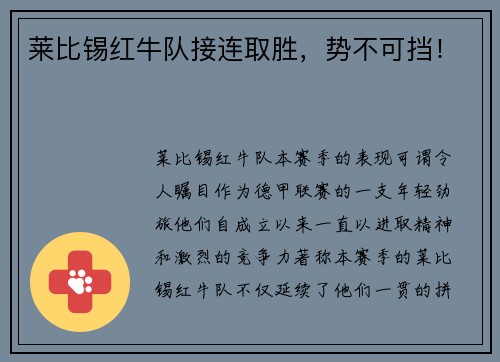 莱比锡红牛队接连取胜，势不可挡！

莱比锡红牛队本赛季的表现可谓令人瞩目作为德甲联赛的一支年轻劲旅他们自成立以来一直以进取精神和激烈的竞争力著称本赛季的莱比锡红牛队不仅延续了他们一贯的拼